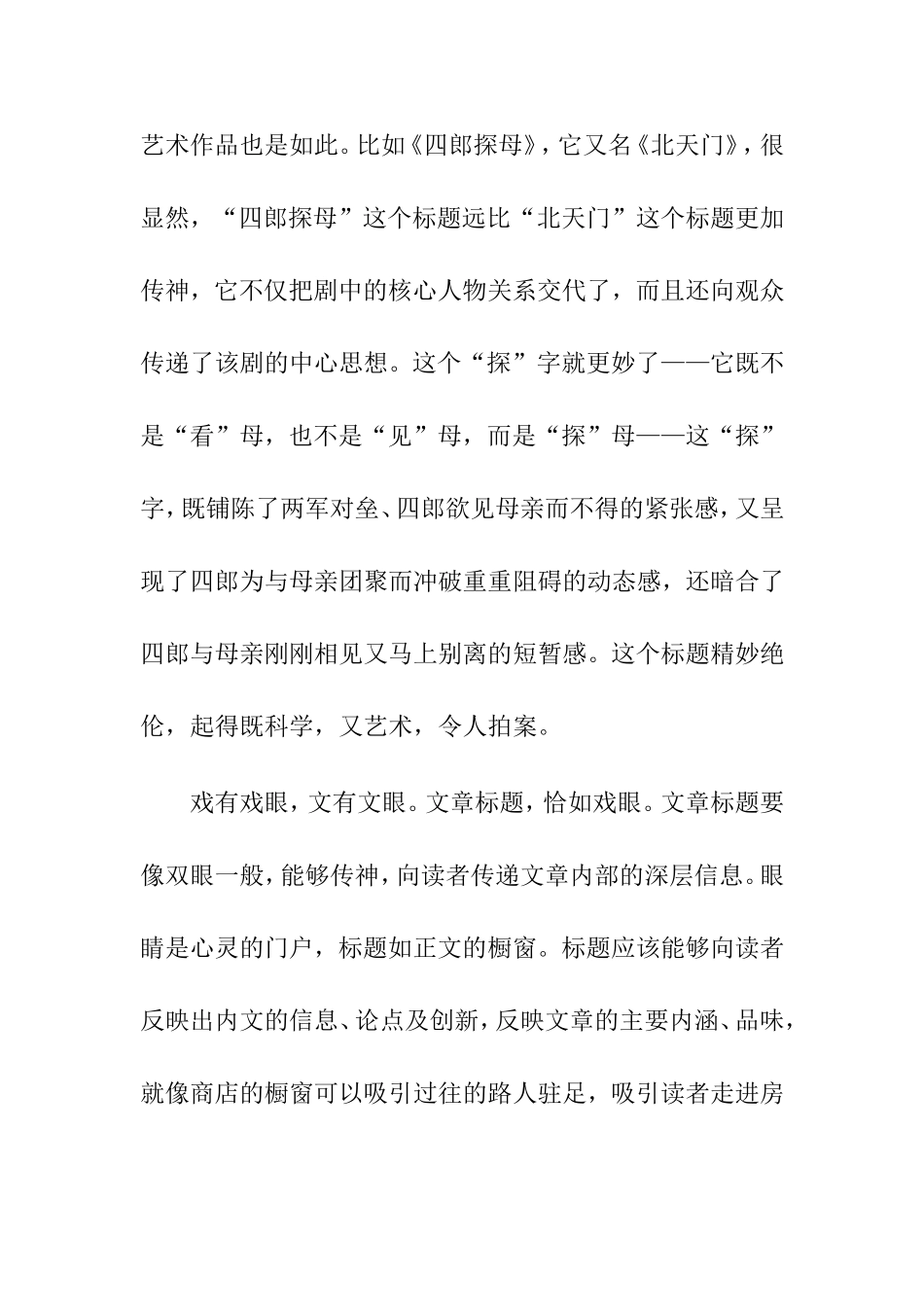 艺术作品也是如此。比如《四郎探母》，它又名《北天门》，很显然，“四郎探母”这个标题远比“北天门”这个标题更加传神，它不仅把剧中的核心人物关系交代了，而且还向观众传递了该剧的中心思想。这个“探”字就更妙了——它既不是“看”母，也不是“见”母，而是“探”母——这“探”字，既铺陈了两军对垒、四郎欲见母亲而不得的紧张感，又呈现了四郎为与母亲团聚而冲破重重阻碍的动态感，还暗合了四郎与母亲刚刚相见又马上别离的短暂感。这个标题精妙绝伦，起得既科学，又艺术，令人拍案。

戏有戏眼，文有文眼。文章标题，恰如戏眼。文章标题要像双眼一般，能够传神，向读者传递文章内部的深层信息。眼睛是心灵的门户，标题如正文的橱窗。标题应该能够向读者反映出内文的信息、论点及创新，反映文章的主要内涵、品味，就像商店的橱窗可以吸引过往的路人驻足，吸引读者走进房